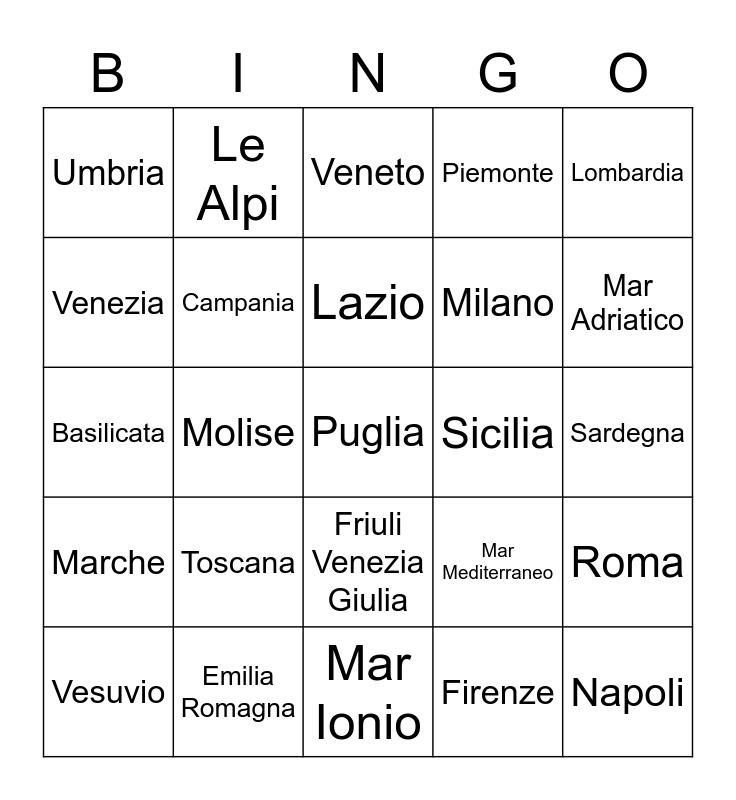 | B | I | N | G | O |
|---|---|---|---|---|
| Umbria | Le Alpi | Veneto | Piemonte | Lombardia |
| Venezia | Campania | Lazio | Milano | Mar Adriatico |
| Basilicata | Molise | Puglia | Sicilia | Sardegna |
| Marche | Toscana | Friuli Venezia Giulia | Mar Mediterraneo | Roma |
| Vesuvio | Emilia Romagna | Mar Ionio | Firenze | Napoli |